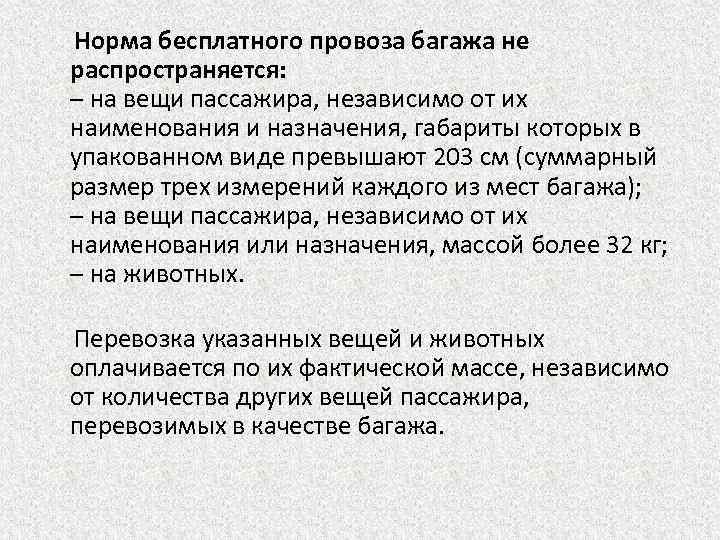 Норма бесплатного провоза багажа не распространяется:
– на вещи пассажира, независимо от их наименования и назначения, габариты которых в упакованном виде превышают 203 см (суммарный размер трех измерений каждого из мест багажа);
– на вещи пассажира, независимо от их наименования или назначения, массой более 32 кг;
– на животных.

Перевозка указанных вещей и животных оплачивается по их фактической массе, независимо от количества других вещей пассажира, перевозимых в качестве багажа.